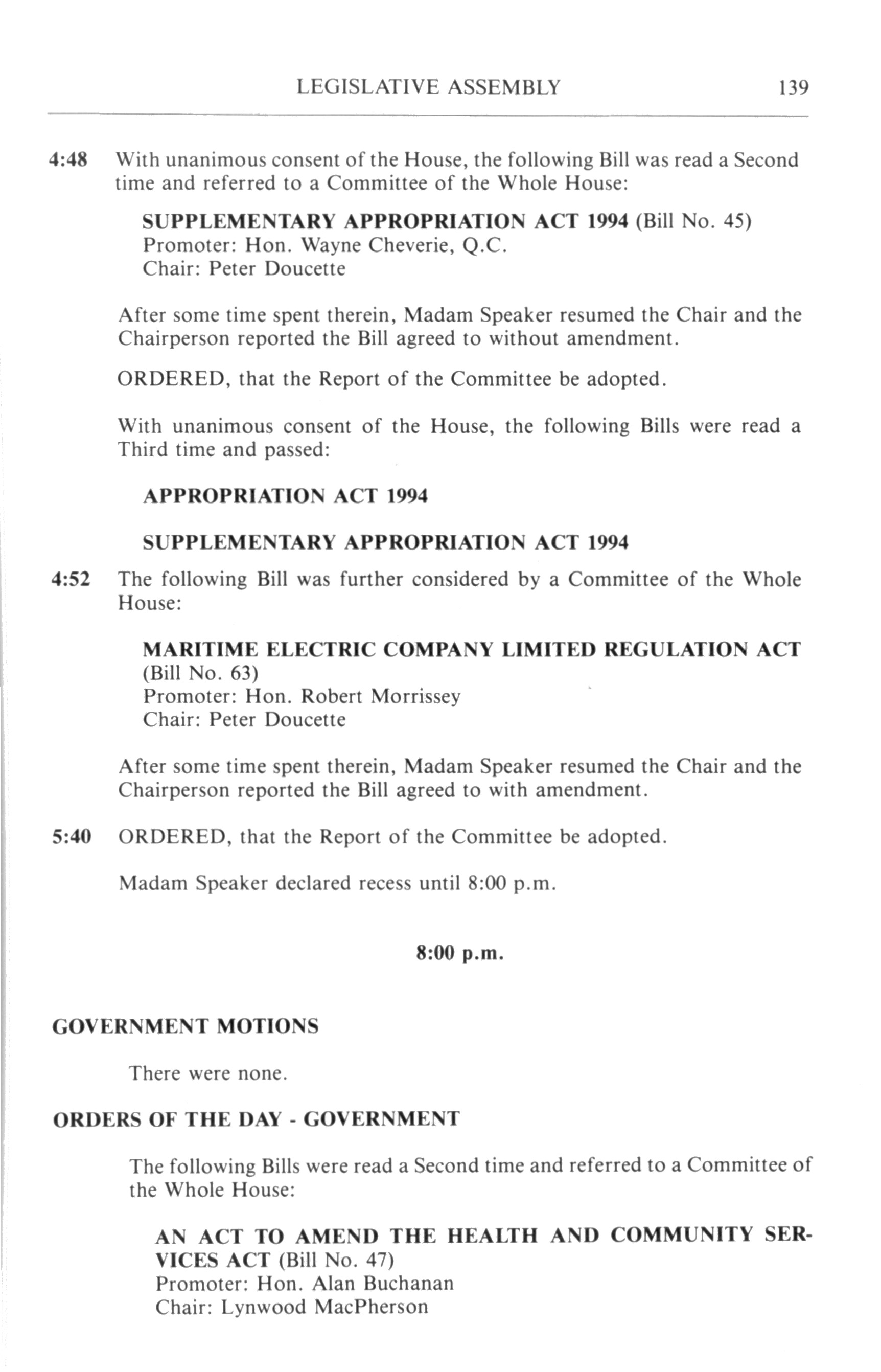 LEGISLATIVE ASSEMBLY 139

4:48 With unanimous consent of the House, the following Bill was read a Second time and referred to a Committee of the Whole House:

SUPPLEMENTARY APPROPRIATION ACT 1994 (Bill No. 45)
Promoter: Hon. Wayne Cheverie, Q.C.
Chair: Peter Doucette

After some time spent therein, Madam Speaker resumed the Chair and the Chairperson reported the Bill agreed to without amendment.

ORDERED, that the Report of the Committee be adopted.

With unanimous consent of the House, the following Bills were read a Third time and passed:

APPROPRIATION ACT 1994

SUPPLEMENTARY APPROPRIATION ACT 1994

4:52 The following Bill was further considered by a Committee of the Whole House:

MARITIME ELECTRIC COMPANY LIMITED REGULATION ACT (Bill No. 63)
Promoter: Hon. Robert Morrissey
Chair: Peter Doucette

After some time spent therein, Madam Speaker resumed the Chair and the Chairperson reported the Bill agreed to with amendment.

5:40 ORDERED, that the Report of the Committee be adopted.

Madam Speaker declared recess until 8:00 p.m.

8:00 p.m.

GOVERNMENT MOTIONS

There were none.

ORDERS OF THE DAY - GOVERNMENT

The following Bills were read a Second time and referred to a Committee of the Whole House:

AN ACT TO AMEND THE HEALTH AND COMMUNITY SERVICES ACT (Bill No. 47)
Promoter: Hon. Alan Buchanan
Chair: Lynwood MacPherson